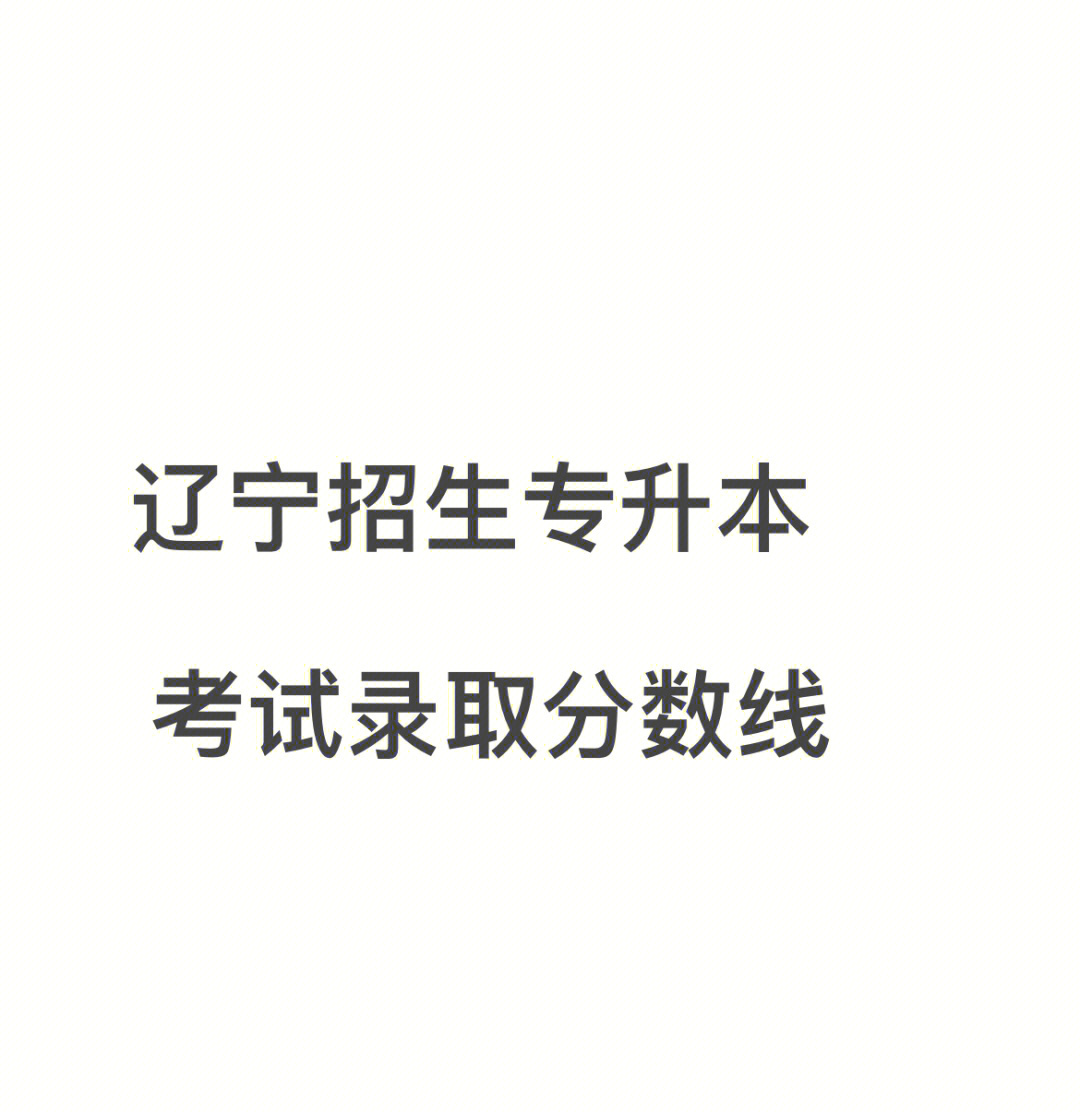 辽宁招生专升本

考试录取分数线